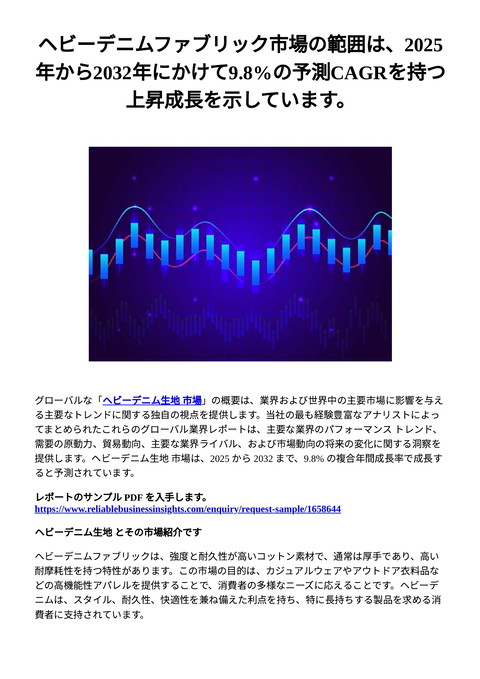 ヘビーデニムファブリック市場の範囲は、2025年から2032年にかけて9.8%の予測CAGRを持つ上昇成長を示しています。

グローバルな「ヘビーデニム生地 市場」の概要は、業界および世界中の主要市場に影響を与える主要なトレンドに関する独自の視点を提供します。当社の最も経験豊富なアナリストによってまとめられたこれらのグローバル業界レポートは、主要な業界のパフォーマンス トレンド、需要の原動力、貿易動向、主要な業界ライバル、および市場動向の将来の変化に関する洞察を提供します。ヘビーデニム生地 市場は、2025 から 2032 まで、9.8% の複合年間成長率で成長すると予測されています。

レポートのサンプル PDF を入手します。
https://www.reliablebusinessinsights.com/enquiry/request-sample/1658644

ヘビーデニム生地 とその市場紹介です

ヘビーデニムファブリックは、強度と耐久性が高いコットン素材で、通常は厚手であり、高い耐摩耗性を持つ特性があります。この市場の目的は、カジュアルウェアやアウトドア衣料品などの高機能性アパレルを提供することで、消費者の多様なニーズに応えることです。ヘビーデニムは、スタイル、耐久性、快適性を兼ね備えた利点を持ち、特に長持ちする製品を求める消費者に支持されています。